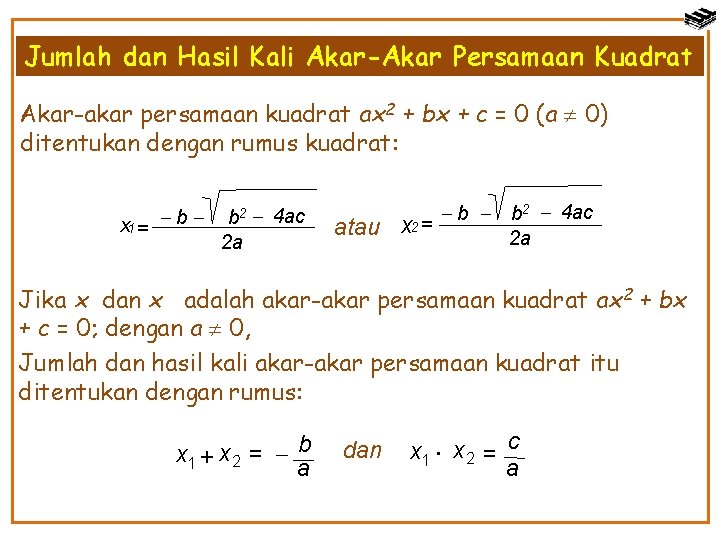 Jumlah dan Hasil Kali Akar-Akar Persamaan Kuadrat

Akar-akar persamaan kuadrat $ax^2 + bx + c = 0$ $(a \neq 0)$ ditentukan dengan rumus kuadrat:

$x_1 = \frac{-b - \sqrt{b^2 - 4ac}}{2a}$ atau $x_2 = \frac{-b - \sqrt{b^2 - 4ac}}{2a}$

Jika $x$ dan $x$ adalah akar-akar persamaan kuadrat $ax^2 + bx + c = 0$; dengan $a \neq 0$,

Jumlah dan hasil kali akar-akar persamaan kuadrat itu ditentukan dengan rumus:

$x_1 + x_2 = -\frac{b}{a}$ dan $x_1 \cdot x_2 = \frac{c}{a}$